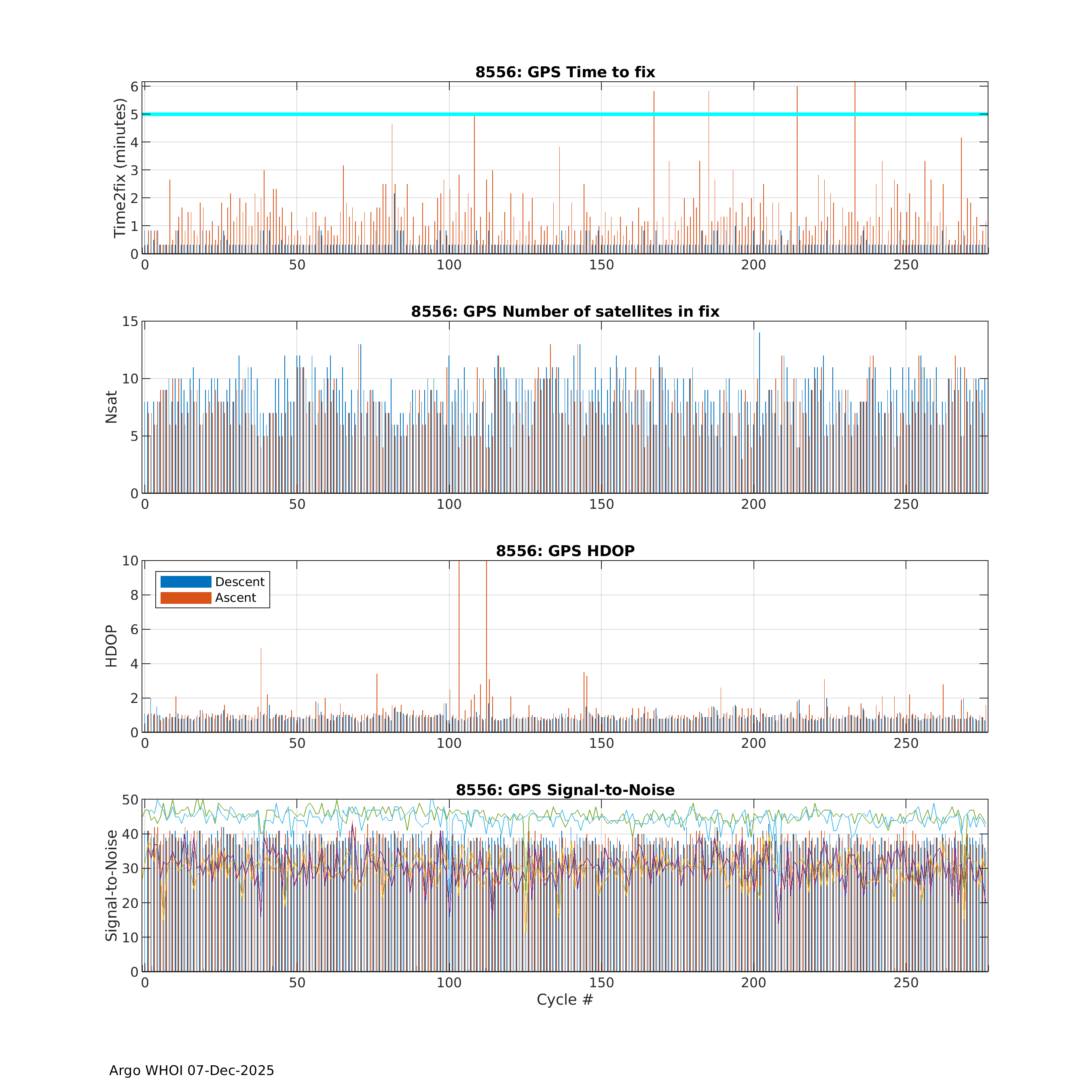 8556: GPS Time to fix

Time2fix (minutes)

6
5
4
3
2
1
0

0 50 100 150 200 250

8556: GPS Number of satellites in fix

Nsat

15
10
5
0

0 50 100 150 200 250

8556: GPS HDOP

Descent
Ascent

HDOP

10
8
6
4
2
0

0 50 100 150 200 250

8556: GPS Signal-to-Noise

Signal-to-Noise

50
40
30
20
10
0

0 50 100 150 200 250

Cycle #

Argo WHOI 07-Dec-2025